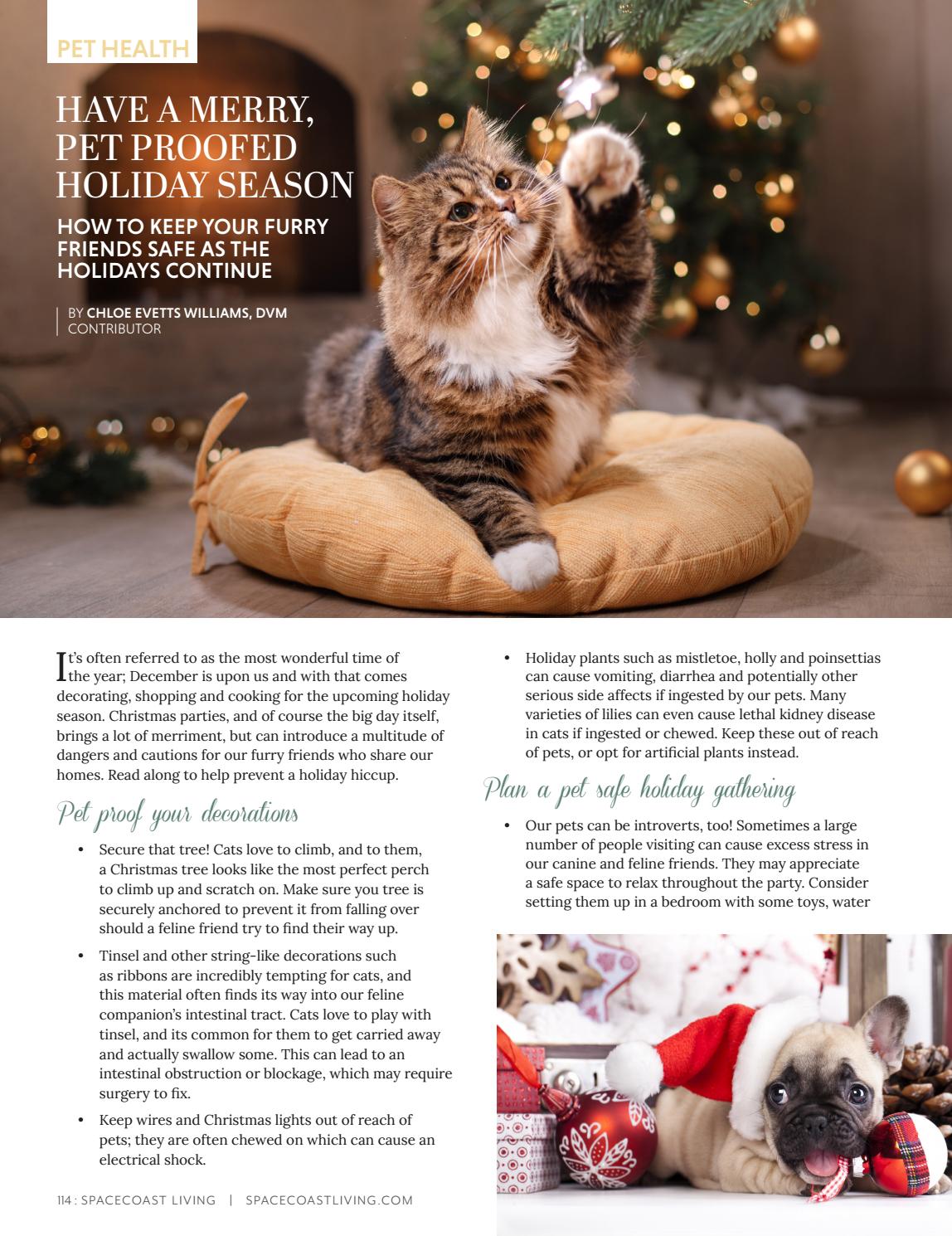 PET HEALTH

HAVE A MERRY, PET PROOFED HOLIDAY SEASON

HOW TO KEEP YOUR FURRY FRIENDS SAFE AS THE HOLIDAYS CONTINUE

BY CHLOE EVETTS WILLIAMS, DVM
CONTRIBUTOR

It's often referred to as the most wonderful time of the year; December is upon us and with that comes decorating, shopping and cooking for the upcoming holiday season. Christmas parties, and of course the big day itself, brings a lot of merriment, but can introduce a multitude of dangers and cautions for our furry friends who share our homes. Read along to help prevent a holiday hiccup.

Pet proof your decorations

• Secure that tree! Cats love to climb, and to them, a Christmas tree looks like the most perfect perch to climb up and scratch on. Make sure you tree is securely anchored to prevent it from falling over should a feline friend try to find their way up.

• Tinsel and other string-like decorations such as ribbons are incredibly tempting for cats, and this material often finds its way into our feline companion's intestinal tract. Cats love to play with tinsel, and its common for them to get carried away and actually swallow some. This can lead to an intestinal obstruction or blockage, which may require surgery to fix.

• Keep wires and Christmas lights out of reach of pets; they are often chewed on which can cause an electrical shock.

• Holiday plants such as mistletoe, holly and poinsettias can cause vomiting, diarrhea and potentially other serious side affects if ingested by our pets. Many varieties of lilies can even cause lethal kidney disease in cats if ingested or chewed. Keep these out of reach of pets, or opt for artificial plants instead.

Plan a pet safe holiday gathering

• Our pets can be introverts, too! Sometimes a large number of people visiting can cause excess stress in our canine and feline friends. They may appreciate a safe space to relax throughout the party. Consider setting them up in a bedroom with some toys, water

114 : SPACECOAST LIVING | SPACECOASTLIVING.COM